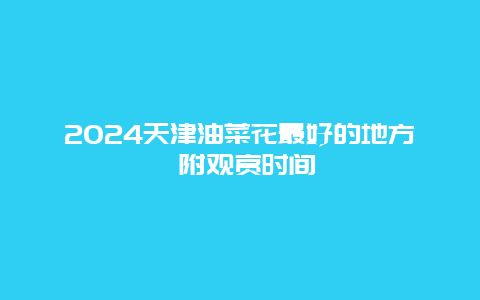 2024天津油菜花最好的地方
附观赏时间